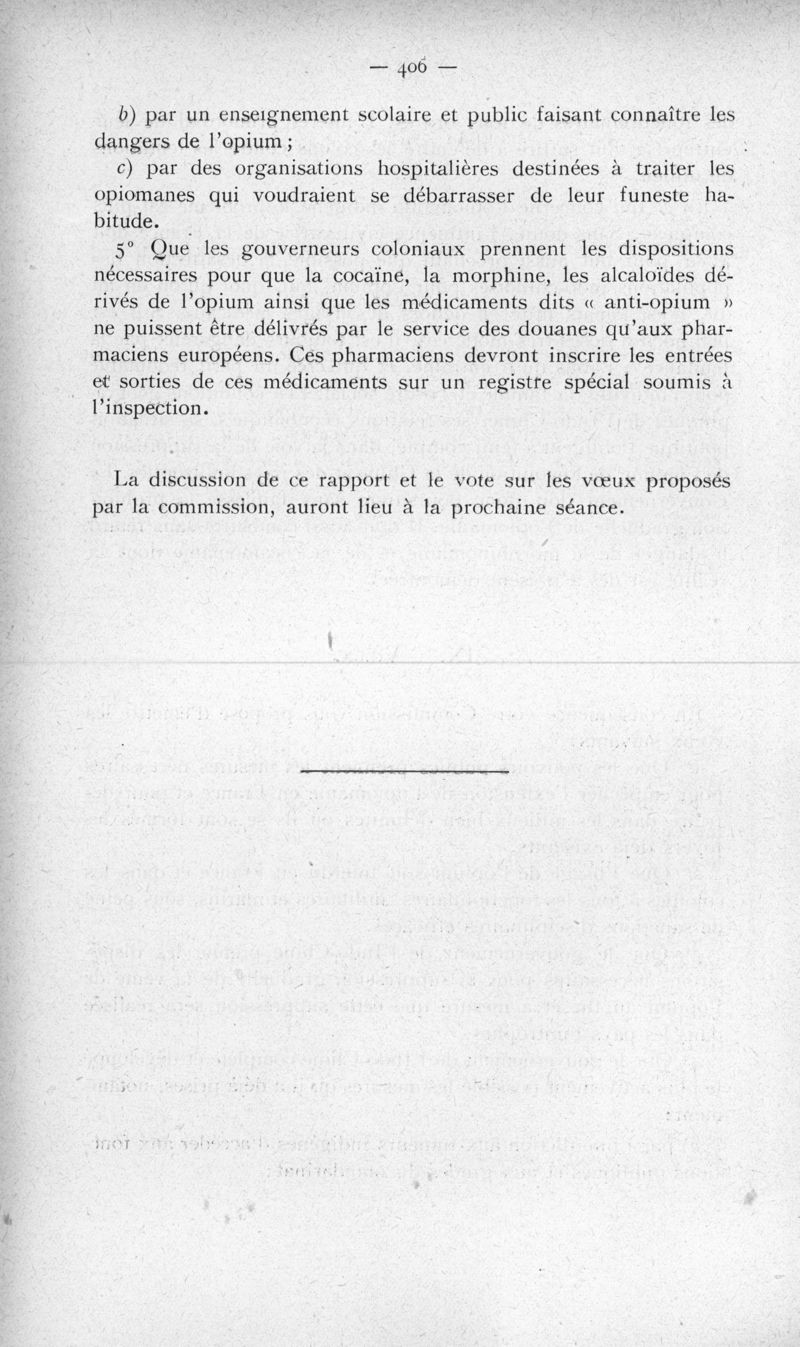 — 406 —

b) par un enseignement scolaire et public faisant connaître les dangers de l'opium ;

c) par des organisations hospitalières destinées à traiter les opiomanes qui voudraient se débarrasser de leur funeste habitude.

5° Que les gouverneurs coloniaux prennent les dispositions nécessaires pour que la cocaïne, la morphine, les alcaloïdes dérivés de l'opium ainsi que les médicaments dits « anti-opium » ne puissent être délivrés par le service des douanes qu'aux pharmaciens européens. Ces pharmaciens devront inscrire les entrées et sorties de ces médicaments sur un registre spécial soumis à l'inspection.

La discussion de ce rapport et le vote sur les vœux proposés par la commission, auront lieu à la prochaine séance.